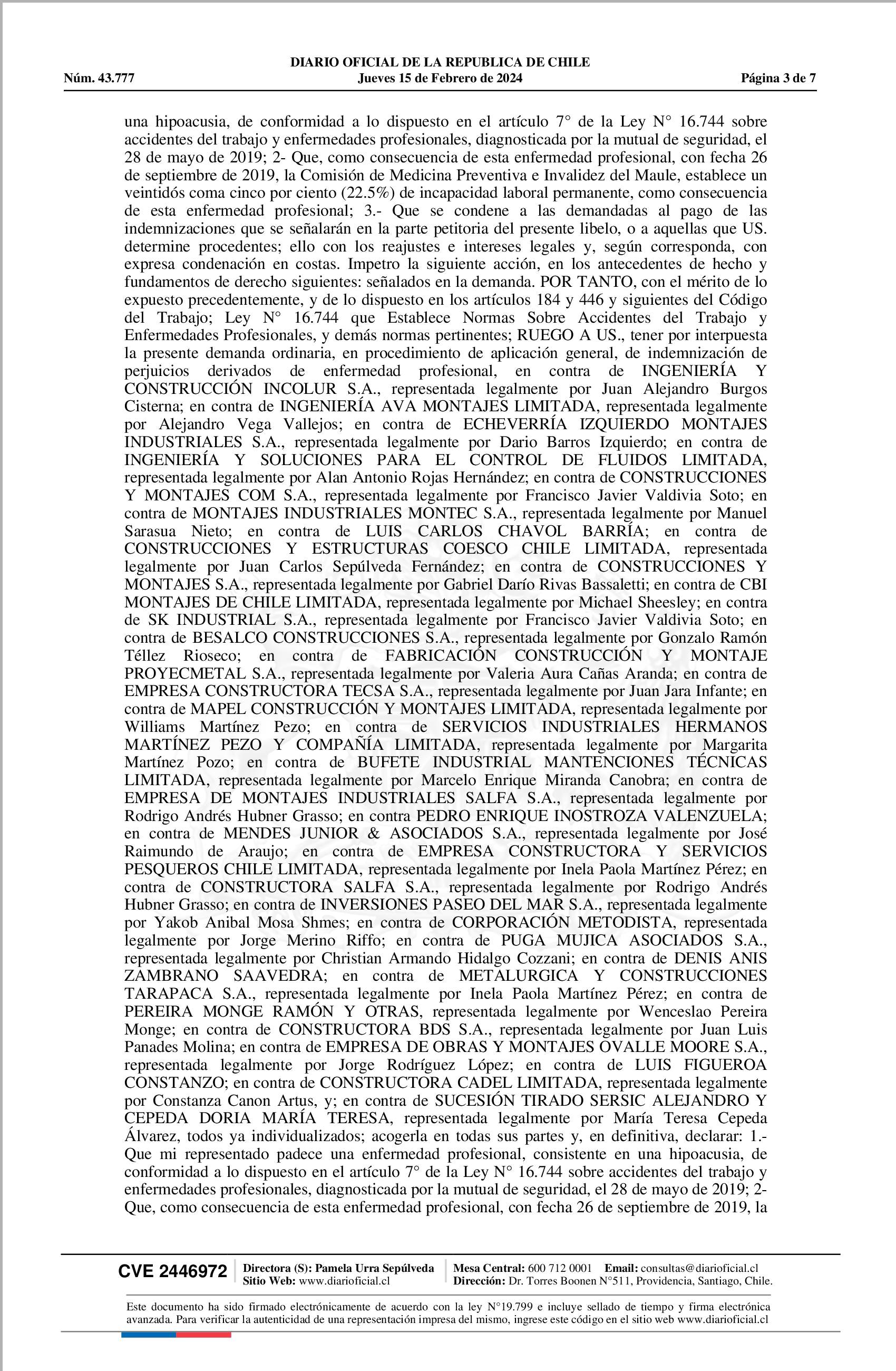 DIARIO OFICIAL DE LA REPUBLICA DE CHILE
Núm. 43.777 Jueves 15 de Febrero de 2024 Página 3 de 7

una hipoacusia, de conformidad a lo dispuesto en el artículo 7° de la Ley N° 16.744 sobre accidentes del trabajo y enfermedades profesionales, diagnosticada por la mutual de seguridad, el 28 de mayo de 2019; 2- Que, como consecuencia de esta enfermedad profesional, con fecha 26 de septiembre de 2019, la Comisión de Medicina Preventiva e Invalidez del Maule, establece un veintidós coma cinco por ciento (22.5%) de incapacidad laboral permanente, como consecuencia de esta enfermedad profesional; 3.- Que se condene a las demandadas al pago de las indemnizaciones que se señalarán en la parte petitoria del presente libelo, o a aquellas que US. determine procedentes; ello con los reajustes e intereses legales y, según corresponda, con expresa condenación en costas. Impetro la siguiente acción, en los antecedentes de hecho y fundamentos de derecho siguientes: señalados en la demanda. POR TANTO, con el mérito de lo expuesto precedentemente, y de lo dispuesto en los artículos 184 y 446 y siguientes del Código del Trabajo; Ley N° 16.744 que Establece Normas Sobre Accidentes del Trabajo y Enfermedades Profesionales, y demás normas pertinentes; RUEGO A US., tener por interpuesta la presente demanda ordinaria, en procedimiento de aplicación general, de indemnización de perjuicios derivados de enfermedad profesional, en contra de INGENIERÍA Y CONSTRUCCIÓN INCOLUR S.A., representada legalmente por Juan Alejandro Burgos Cisterna; en contra de INGENIERÍA AVA MONTAJES LIMITADA, representada legalmente por Alejandro Vega Vallejos; en contra de ECHEVERRÍA IZQUIERDO MONTAJES INDUSTRIALES S.A., representada legalmente por Dario Barros Izquierdo; en contra de INGENIERÍA Y SOLUCIONES PARA EL CONTROL DE FLUIDOS LIMITADA, representada legalmente por Alan Antonio Rojas Hernández; en contra de CONSTRUCCIONES Y MONTAJES COM S.A., representada legalmente por Francisco Javier Valdivia Soto; en contra de MONTAJES INDUSTRIALES MONTEC S.A., representada legalmente por Manuel Sarasua Nieto; en contra de LUIS CARLOS CHAVOL BARRÍA; en contra de CONSTRUCCIONES Y ESTRUCTURAS COESCO CHILE LIMITADA, representada legalmente por Juan Carlos Sepúlveda Fernández; en contra de CONSTRUCCIONES Y MONTAJES S.A., representada legalmente por Gabriel Darío Rivas Bassaletti; en contra de CBI MONTAJES DE CHILE LIMITADA, representada legalmente por Michael Sheesley; en contra de SK INDUSTRIAL S.A., representada legalmente por Francisco Javier Valdivia Soto; en contra de BESALCO CONSTRUCCIONES S.A., representada legalmente por Gonzalo Ramón Téllez Rioseco; en contra de FABRICACIÓN CONSTRUCCIÓN Y MONTAJE PROYECMETAL S.A., representada legalmente por Valeria Aura Cañas Aranda; en contra de EMPRESA CONSTRUCTORA TECSA S.A., representada legalmente por Juan Jara Infante; en contra de MAPEL CONSTRUCCIÓN Y MONTAJES LIMITADA, representada legalmente por Williams Martínez Pezo; en contra de SERVICIOS INDUSTRIALES HERMANOS MARTÍNEZ PEZO Y COMPAÑÍA LIMITADA, representada legalmente por Margarita Martínez Pozo; en contra de BUFETE INDUSTRIAL MANTENCIONES TÉCNICAS LIMITADA, representada legalmente por Marcelo Enrique Miranda Canobra; en contra de EMPRESA DE MONTAJES INDUSTRIALES SALFA S.A., representada legalmente por Rodrigo Andrés Hubner Grasso; en contra PEDRO ENRIQUE INOSTROZA VALENZUELA; en contra de MENDES JUNIOR & ASOCIADOS S.A., representada legalmente por José Raimundo de Araujo; en contra de EMPRESA CONSTRUCTORA Y SERVICIOS PESQUEROS CHILE LIMITADA, representada legalmente por Inela Paola Martínez Pérez; en contra de CONSTRUCTORA SALFA S.A., representada legalmente por Rodrigo Andrés Hubner Grasso; en contra de INVERSIONES PASEO DEL MAR S.A., representada legalmente por Yakob Anibal Mosa Shmes; en contra de CORPORACIÓN METODISTA, representada legalmente por Jorge Merino Riffo; en contra de PUGA MUJICA ASOCIADOS S.A., representada legalmente por Christian Armando Hidalgo Cozzani; en contra de DENIS ANIS ZAMBRANO SAAVEDRA; en contra de METALURGICA Y CONSTRUCCIONES TARAPACA S.A., representada legalmente por Inela Paola Martínez Pérez; en contra de PEREIRA MONGE RAMÓN Y OTRAS, representada legalmente por Wenceslao Pereira Monge; en contra de CONSTRUCTORA BDS S.A., representada legalmente por Juan Luis Panades Molina; en contra de EMPRESA DE OBRAS Y MONTAJES OVALLE MOORE S.A., representada legalmente por Jorge Rodríguez López; en contra de LUIS FIGUEROA CONSTANZO; en contra de CONSTRUCTORA CADEL LIMITADA, representada legalmente por Constanza Canon Artus, y; en contra de SUCESIÓN TIRADO SERSIC ALEJANDRO Y CEPEDA DORIA MARÍA TERESA, representada legalmente por María Teresa Cepeda Álvarez, todos ya individualizados; acogerla en todas sus partes y, en definitiva, declarar: 1.- Que mi representado padece una enfermedad profesional, consistente en una hipoacusia, de conformidad a lo dispuesto en el artículo 7° de la Ley N° 16.744 sobre accidentes del trabajo y enfermedades profesionales, diagnosticada por la mutual de seguridad, el 28 de mayo de 2019; 2- Que, como consecuencia de esta enfermedad profesional, con fecha 26 de septiembre de 2019, la

CVE 2446972 Directora (S): Pamela Urra Sepúlveda Sitio Web: www.diarioficial.cl Mesa Central: 600 712 0001 Email: consultas@diarioficial.cl Dirección: Dr. Torres Boonen N°511, Providencia, Santiago, Chile.

Este documento ha sido firmado electrónicamente de acuerdo con la ley N°19.799 e incluye sellado de tiempo y firma electrónica avanzada. Para verificar la autenticidad de una representación impresa del mismo, ingrese este código en el sitio web www.diarioficial.cl